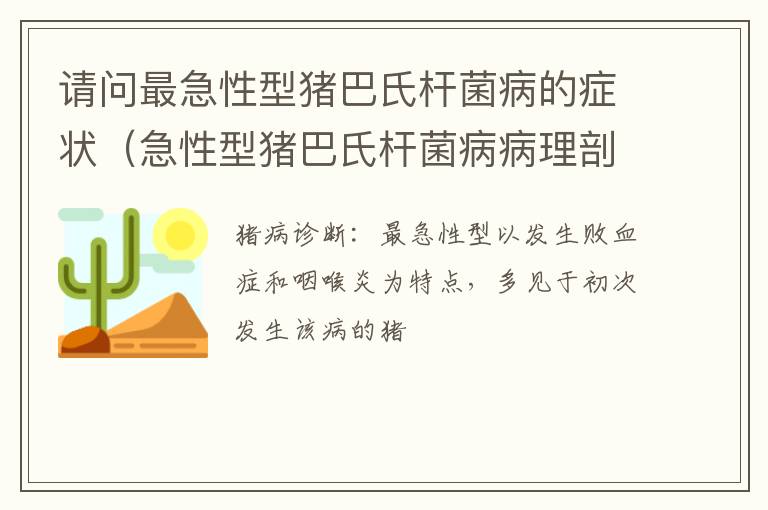 请问最急性型猪巴氏杆菌病的症状（急性型猪巴氏杆菌病病理剖

猪病诊断：最急性型以发生败血症和咽喉炎为特点，多见于初次发生该病的猪